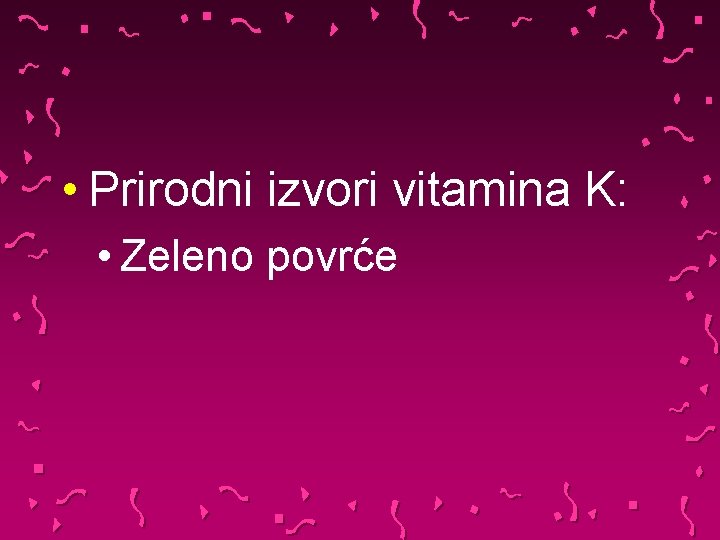 • Prirodni izvori vitamina K:
  • Zeleno povrće